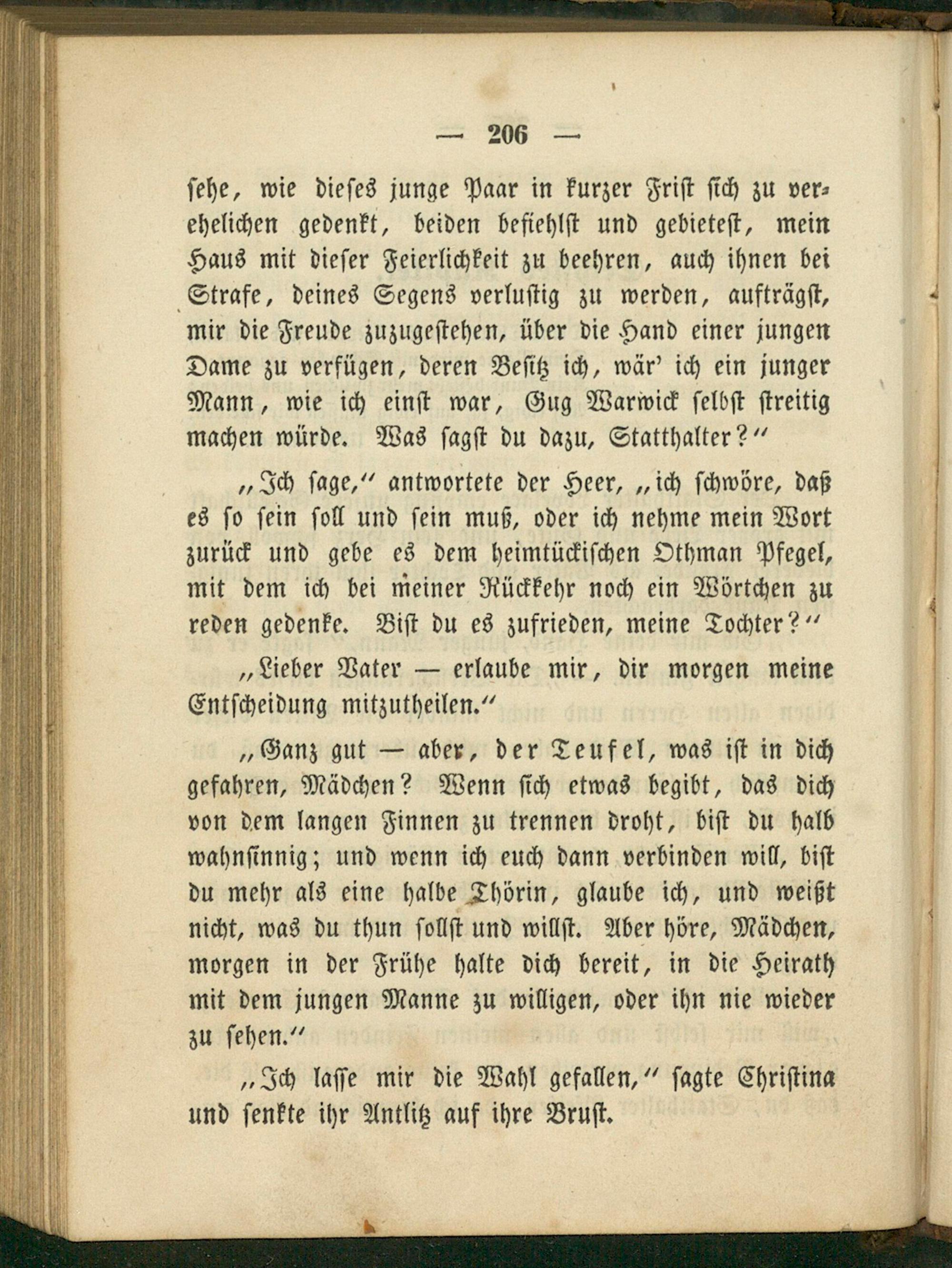 — 206 —

sehe, wie dieses junge Paar in kurzer Frist sich zu verehelichen gedenkt, beiden befiehlst und gebietest, mein Haus mit dieser Feierlichkeit zu beehren, auch ihnen bei Strafe, deines Segens verlustig zu werden, aufträgst, mir die Freude zuzugestehen, über die Hand einer jungen Dame zu verfügen, deren Besitz ich, wär' ich ein junger Mann, wie ich einst war, Gug Warwick selbst streitig machen würde. Was sagst du dazu, Statthalter?"

„Ich sage," antwortete der Heer, „ich schwöre, daß es so sein soll und sein muß, oder ich nehme mein Wort zurück und gebe es dem heimtückischen Othman Pfegel, mit dem ich bei meiner Rückkehr noch ein Wörtchen zu reden gedenke. Bist du es zufrieden, meine Tochter?"

„Lieber Vater — erlaube mir, dir morgen meine Entscheidung mitzutheilen."

„Ganz gut — aber, der Teufel, was ist in dich gefahren, Mädchen? Wenn sich etwas begibt, das dich von dem langen Finnen zu trennen droht, bist du halb wahnsinnig; und wenn ich euch dann verbinden will, bist du mehr als eine halbe Thörin, glaube ich, und weißt nicht, was du thun sollst und willst. Aber höre, Mädchen, morgen in der Frühe halte dich bereit, in die Heirath mit dem jungen Manne zu willigen, oder ihn nie wieder zu sehen."

„Ich lasse mir die Wahl gefallen," sagte Christina und senkte ihr Antlitz auf ihre Brust.